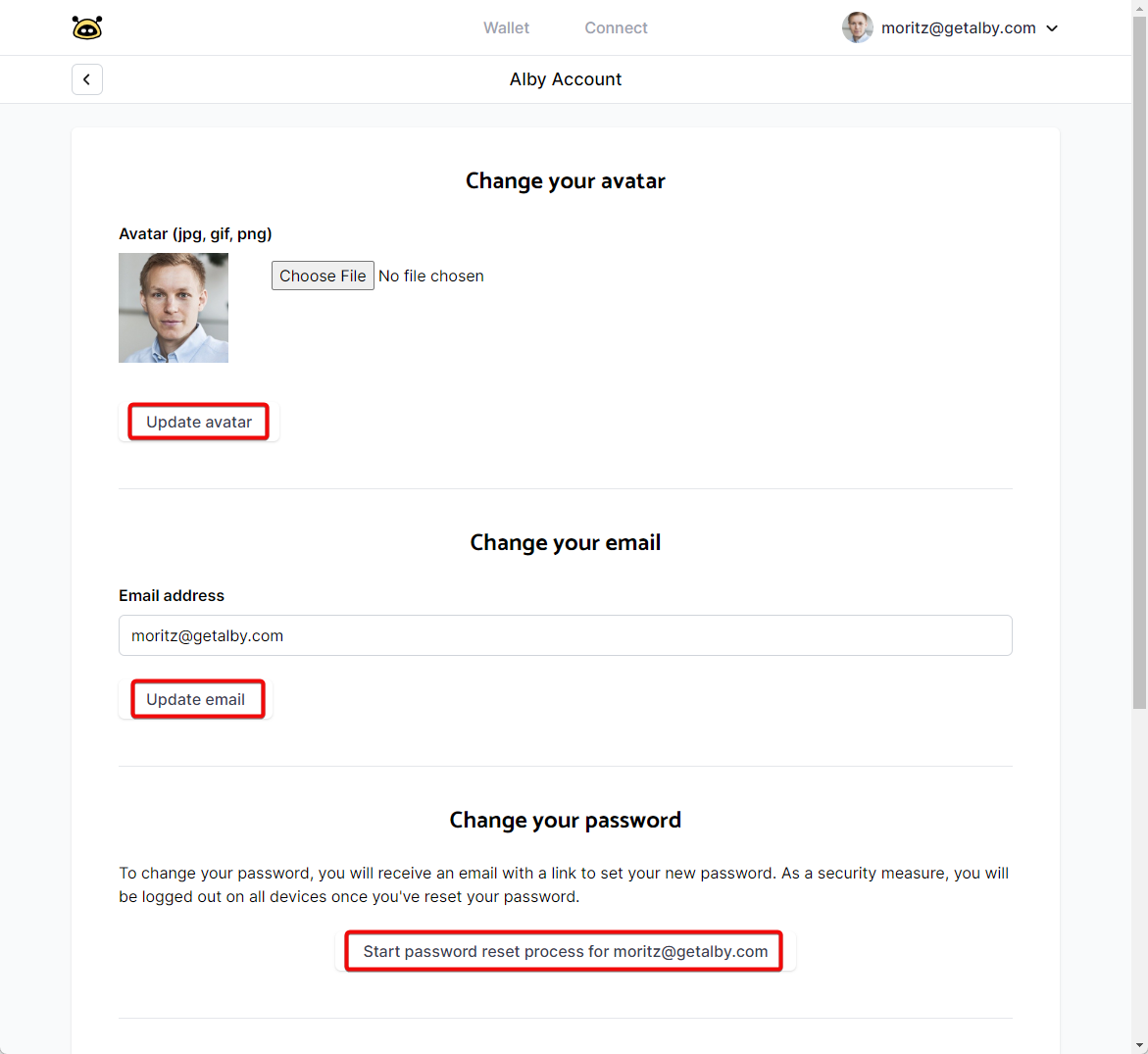 Wallet Connect moritz@getalby.com

Alby Account

Change your avatar

Avatar (jpg, gif, png)

Choose File No file chosen

Update avatar

Change your email

Email address

moritz@getalby.com

Update email

Change your password

To change your password, you will receive an email with a link to set your new password. As a security measure, you will be logged out on all devices once you've reset your password.

Start password reset process for moritz@getalby.com